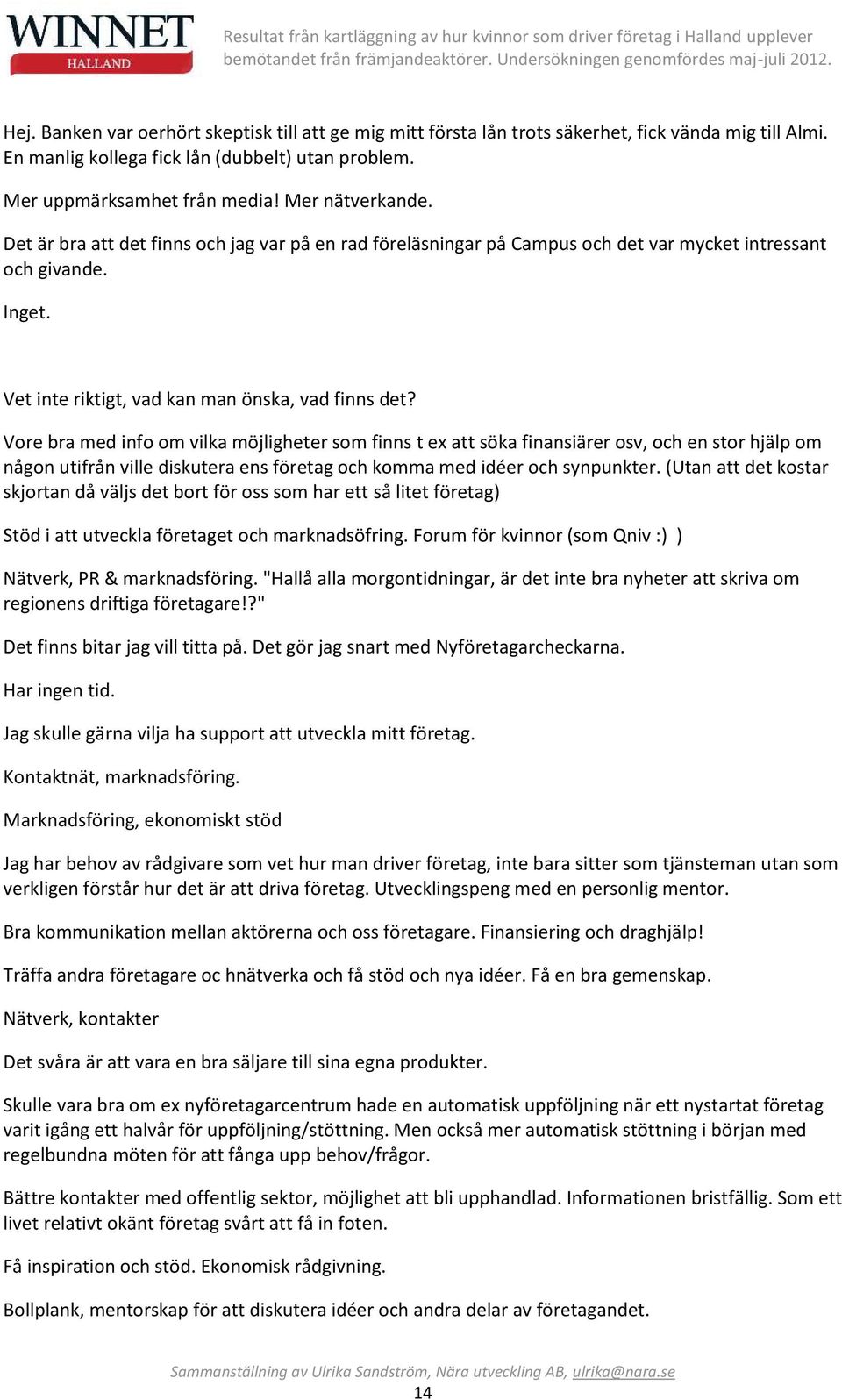 WINNET HALLAND

Resultat från kartläggning av hur kvinnor som driver företag i Halland upplever bemötandet från främjandeaktörer. Undersökningen genomfördes maj-juli 2012.

Hej. Banken var oerhört skeptisk till att ge mig mitt första lån trots säkerhet, fick vända mig till Almi. En manlig kollega fick lån (dubbelt) utan problem.

Mer uppmärksamhet från media! Mer nätverkande.

Det är bra att det finns och jag var på en rad föreläsningar på Campus och det var mycket intressant och givande.

Inget.

Vet inte riktigt, vad kan man önska, vad finns det?

Vore bra med info om vilka möjligheter som finns t ex att söka finansiärer osv, och en stor hjälp om någon utifrån ville diskutera ens företag och komma med idéer och synpunkter. (Utan att det kostar skjortan då väljs det bort för oss som har ett så litet företag)

Stöd i att utveckla företaget och marknadsöfring. Forum för kvinnor (som Qniv :) )

Nätverk, PR & marknadsföring. "Hallå alla morgontidningar, är det inte bra nyheter att skriva om regionens driftiga företagare!?"

Det finns bitar jag vill titta på. Det gör jag snart med Nyföretagarcheckarna.

Har ingen tid.

Jag skulle gärna vilja ha support att utveckla mitt företag.

Kontaktnät, marknadsföring.

Marknadsföring, ekonomiskt stöd

Jag har behov av rådgivare som vet hur man driver företag, inte bara sitter som tjänsteman utan som verkligen förstår hur det är att driva företag. Utvecklingspeng med en personlig mentor.

Bra kommunikation mellan aktörerna och oss företagare. Finansiering och draghjälp!

Träffa andra företagare oc hnätverka och få stöd och nya idéer. Få en bra gemenskap.

Nätverk, kontakter

Det svåra är att vara en bra säljare till sina egna produkter.

Skulle vara bra om ex nyföretagarcentrum hade en automatisk uppföljning när ett nystartat företag varit igång ett halvår för uppföljning/stöttning. Men också mer automatisk stöttning i början med regelbundna möten för att fånga upp behov/frågor.

Bättre kontakter med offentlig sektor, möjlighet att bli upphandlad. Informationen bristfällig. Som ett livet relativt okänt företag svårt att få in foten.

Få inspiration och stöd. Ekonomisk rådgivning.

Bollplank, mentorskap för att diskutera idéer och andra delar av företagandet.

Sammanställning av Ulrika Sandström, Nära utveckling AB, ulrika@nara.se
14